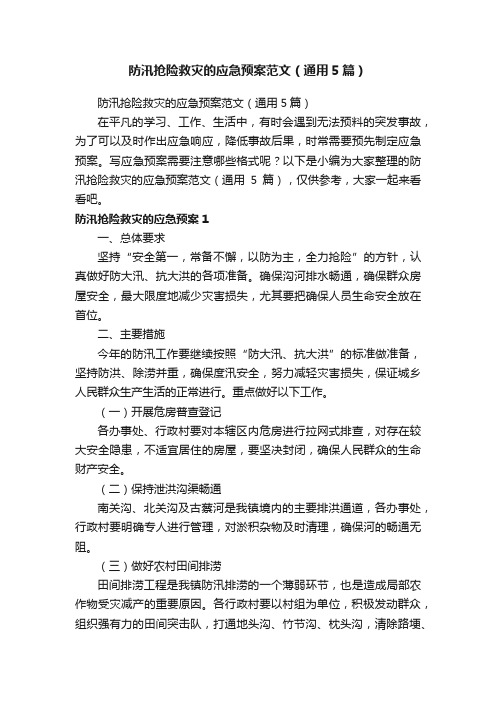 防汛抢险救灾的应急预案范文（通用5篇）

防汛抢险救灾的应急预案范文（通用5篇）

在平凡的学习、工作、生活中，有时会遇到无法预料的突发事故，为了可以及时作出应急响应，降低事故后果，时常需要预先制定应急预案。写应急预案需要注意哪些格式呢？以下是小编为大家整理的防汛抢险救灾的应急预案范文（通用 5 篇），仅供参考，大家一起来看看吧。

防汛抢险救灾的应急预案1

一、总体要求

坚持“安全第一，常备不懈，以防为主，全力抢险”的方针，认真做好防大汛、抗大洪的各项准备。确保沟河排水畅通，确保群众房屋安全，最大限度地减少灾害损失，尤其要把确保人员生命安全放在首位。

二、主要措施

今年的防汛工作要继续按照“防大汛、抗大洪”的标准做准备，坚持防洪、除涝并重，确保度汛安全，努力减轻灾害损失，保证城乡人民群众生产生活的正常进行。重点做好以下工作。

（一）开展危房普查登记

各办事处、行政村要对本辖区内危房进行拉网式排查，对存在较大安全隐患，不适宜居住的房屋，要坚决封闭，确保人民群众的生命财产安全。

（二）保持泄洪沟渠畅通

南关沟、北关沟及古蔡河是我镇境内的主要排洪通道，各办事处，行政村要明确专人进行管理，对淤积杂物及时清理，确保河的畅通无阻。

（三）做好农村田间排涝

田间排涝工程是我镇防汛排涝的一个薄弱环节，也是造成局部农作物受灾减产的重要原因。各行政村要以村组为单位，积极发动群众，组织强有力的田间突击队，打通地头沟、竹节沟、枕头沟，清除路埂、